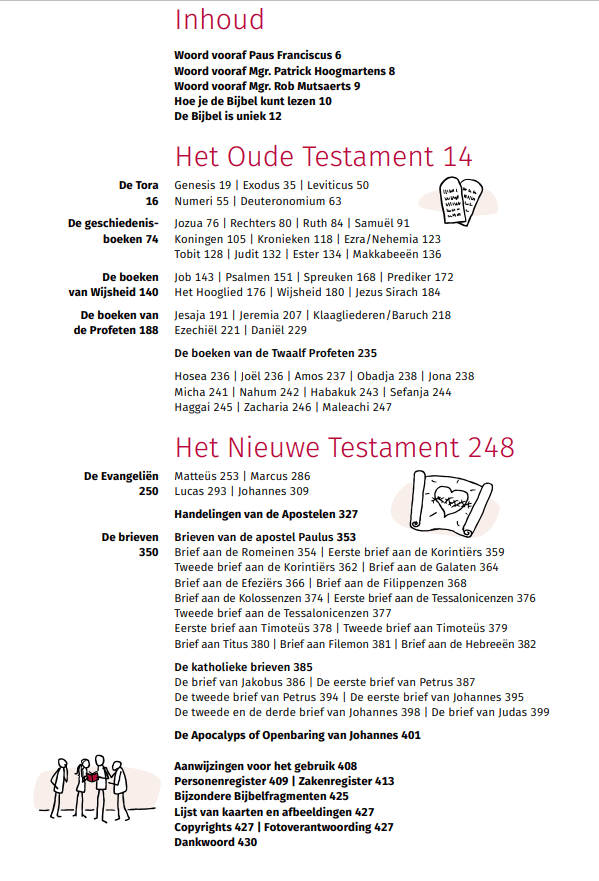 Inhoud

Woord vooraf Paus Franciscus 6
Woord vooraf Mgr. Patrick Hoogmartens 8
Woord vooraf Mgr. Rob Mutsaerts 9
Hoe je de Bijbel kunt lezen 10
De Bijbel is uniek 12

Het Oude Testament 14

De Tora 16
Genesis 19 | Exodus 35 | Leviticus 50
Numeri 55 | Deuteronomium 63

De geschiedenisboeken 74
Jozua 76 | Rechters 80 | Ruth 84 | Samuël 91
Koningen 105 | Kronieken 118 | Ezra/Nehemia 123
Tobit 128 | Judit 132 | Ester 134 | Makkabeeën 136

De boeken van Wijsheid 140
Job 143 | Psalmen 151 | Spreuken 168 | Prediker 172
Het Hooglied 176 | Wijsheid 180 | Jezus Sirach 184

De boeken van de Profeten 188
Jesaja 191 | Jeremia 207 | Klaagliederen/Baruch 218
Ezechiël 221 | Daniël 229

De boeken van de Twaalf Profeten 235

Hosea 236 | Joël 236 | Amos 237 | Obadja 238 | Jona 238
Micha 241 | Nahum 242 | Habakuk 243 | Sefanja 244
Haggai 245 | Zacharia 246 | Maleachi 247

Het Nieuwe Testament 248

De Evangeliën 250
Matteüs 253 | Marcus 286
Lucas 293 | Johannes 309

Handelingen van de Apostelen 327

De brieven 350
Brieven van de apostel Paulus 353
Brief aan de Romeinen 354 | Eerste brief aan de Korintiërs 359
Tweede brief aan de Korintiërs 362 | Brief aan de Galaten 364
Brief aan de Efeziërs 366 | Brief aan de Filippenzen 368
Brief aan de Kolossenzen 374 | Eerste brief aan de Tessalonicenzen 376
Tweede brief aan de Tessalonicenzen 377
Eerste brief aan Timoteüs 378 | Tweede brief aan Timoteüs 379
Brief aan Titus 380 | Brief aan Filemon 381 | Brief aan de Hebreeën 382

De katholieke brieven 385
De brief van Jakobus 386 | De eerste brief van Petrus 387
De tweede brief van Petrus 394 | De eerste brief van Johannes 395
De tweede en de derde brief van Johannes 398 | De brief van Judas 399

De Apocalyps of Openbaring van Johannes 401

Aanwijzingen voor het gebruik 408
Personenregister 409 | Zakenregister 413
Bijzondere Bijbelfragmenten 425
Lijst van kaarten en afbeeldingen 427
Copyrights 427 | Fotoverantwoording 427
Dankwoord 430